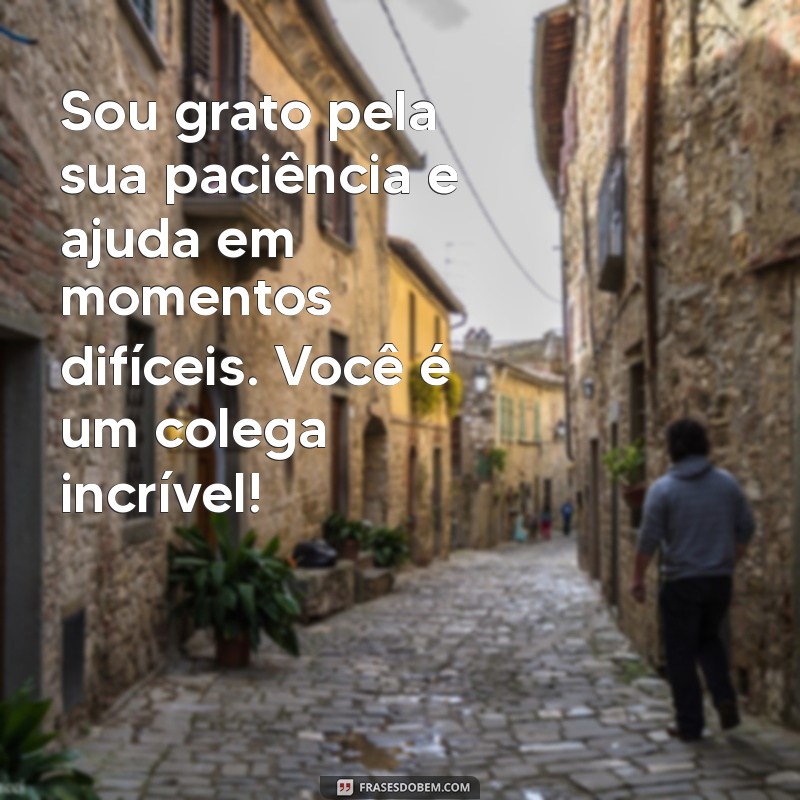 Sou grato pela sua paciência e ajuda em momentos difíceis. Você é um colega incrível!

FRASESDOBEM.COM